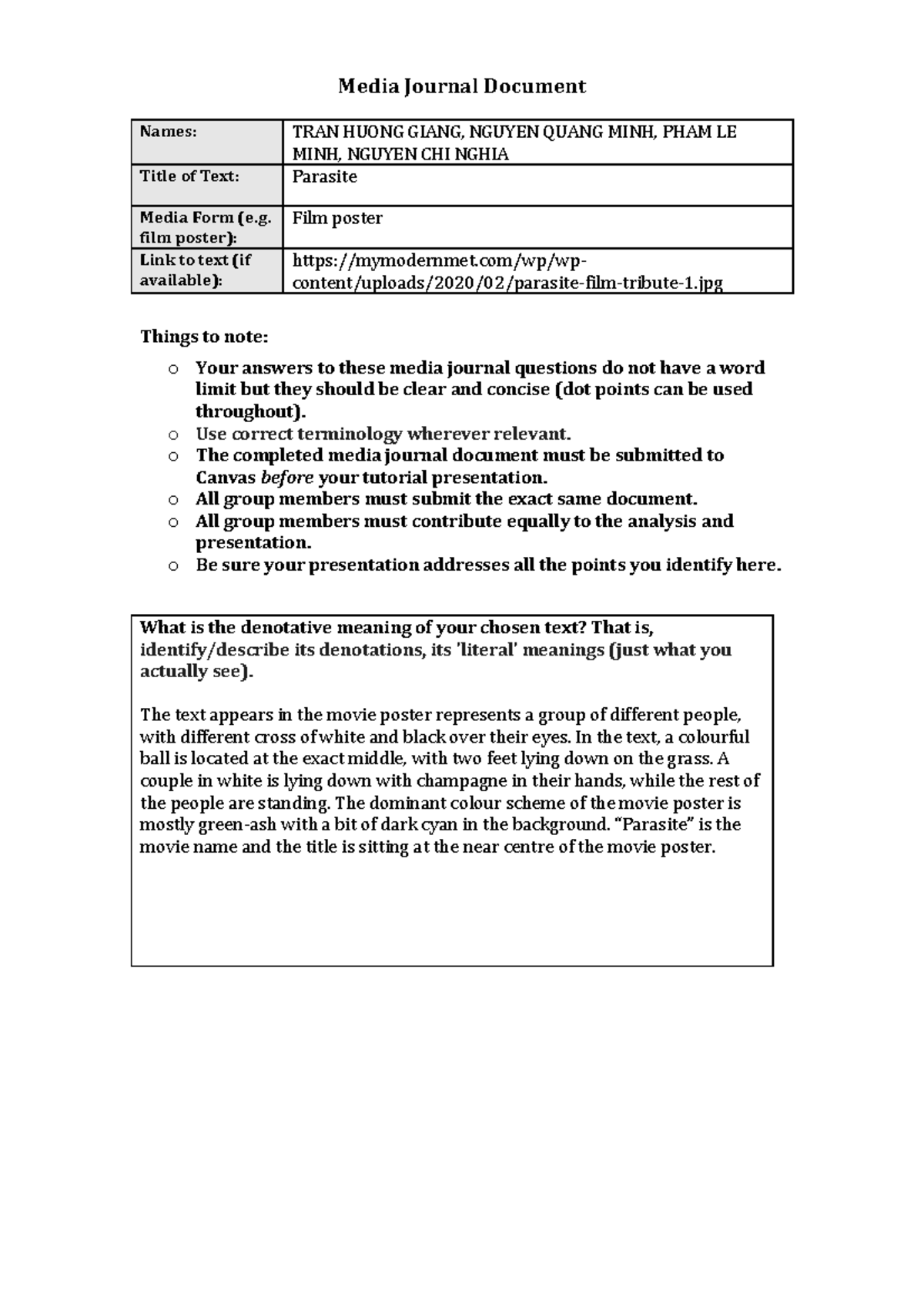 Media Journal Document

| Names: | TRAN HUONG GIANG, NGUYEN QUANG MINH, PHAM LE MINH, NGUYEN CHI NGHIA |
|---|---|
| Title of Text: | Parasite |
| Media Form (e.g. film poster): | Film poster |
| Link to text (if available): | https://mymodernmet.com/wp/wp-content/uploads/2020/02/parasite-film-tribute-1.jpg |

Things to note:

o Your answers to these media journal questions do not have a word limit but they should be clear and concise (dot points can be used throughout).
o Use correct terminology wherever relevant.
o The completed media journal document must be submitted to Canvas before your tutorial presentation.
o All group members must submit the exact same document.
o All group members must contribute equally to the analysis and presentation.
o Be sure your presentation addresses all the points you identify here.

What is the denotative meaning of your chosen text? That is, identify/describe its denotations, its 'literal' meanings (just what you actually see).

The text appears in the movie poster represents a group of different people, with different cross of white and black over their eyes. In the text, a colourful ball is located at the exact middle, with two feet lying down on the grass. A couple in white is lying down with champagne in their hands, while the rest of the people are standing. The dominant colour scheme of the movie poster is mostly green-ash with a bit of dark cyan in the background. "Parasite" is the movie name and the title is sitting at the near centre of the movie poster.